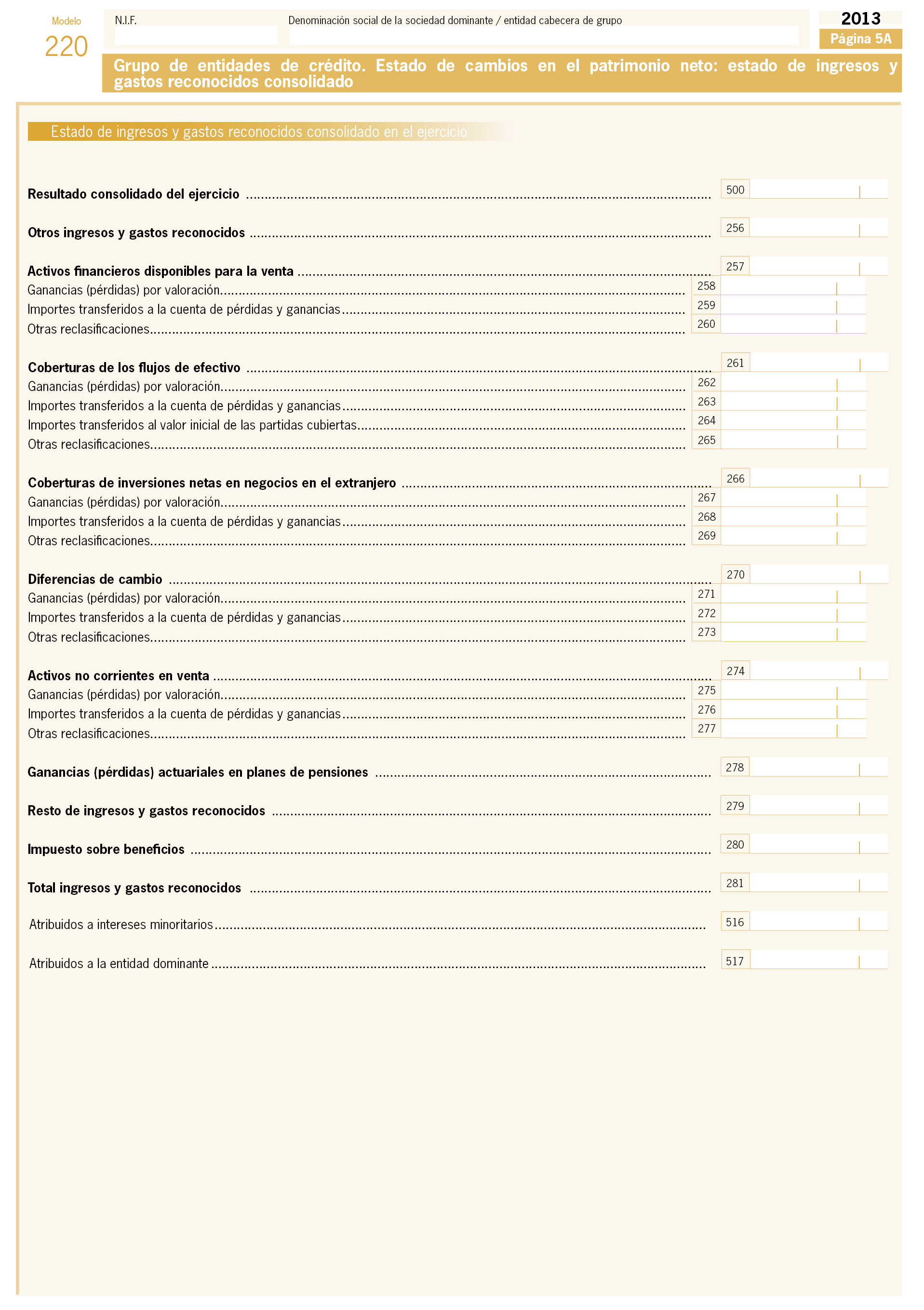 Modelo
220

N.I.F.

Denominación social de la sociedad dominante / entidad cabecera de grupo

2013
Página 5A

Grupo de entidades de crédito. Estado de cambios en el patrimonio neto: estado de ingresos y gastos reconocidos consolidado

Estado de ingresos y gastos reconocidos consolidado en el ejercicio

Resultado consolidado del ejercicio ........ 500

Otros ingresos y gastos reconocidos ........ 256

Activos financieros disponibles para la venta ........ 257
Ganancias (pérdidas) por valoración........ 258
Importes transferidos a la cuenta de pérdidas y ganancias........ 259
Otras reclasificaciones........ 260

Coberturas de los flujos de efectivo ........ 261
Ganancias (pérdidas) por valoración........ 262
Importes transferidos a la cuenta de pérdidas y ganancias........ 263
Importes transferidos al valor inicial de las partidas cubiertas........ 264
Otras reclasificaciones........ 265

Coberturas de inversiones netas en negocios en el extranjero ........ 266
Ganancias (pérdidas) por valoración........ 267
Importes transferidos a la cuenta de pérdidas y ganancias........ 268
Otras reclasificaciones........ 269

Diferencias de cambio ........ 270
Ganancias (pérdidas) por valoración........ 271
Importes transferidos a la cuenta de pérdidas y ganancias........ 272
Otras reclasificaciones........ 273

Activos no corrientes en venta ........ 274
Ganancias (pérdidas) por valoración........ 275
Importes transferidos a la cuenta de pérdidas y ganancias........ 276
Otras reclasificaciones........ 277

Ganancias (pérdidas) actuariales en planes de pensiones ........ 278

Resto de ingresos y gastos reconocidos ........ 279

Impuesto sobre beneficios ........ 280

Total ingresos y gastos reconocidos ........ 281

Atribuidos a intereses minoritarios........ 516

Atribuidos a la entidad dominante ........ 517